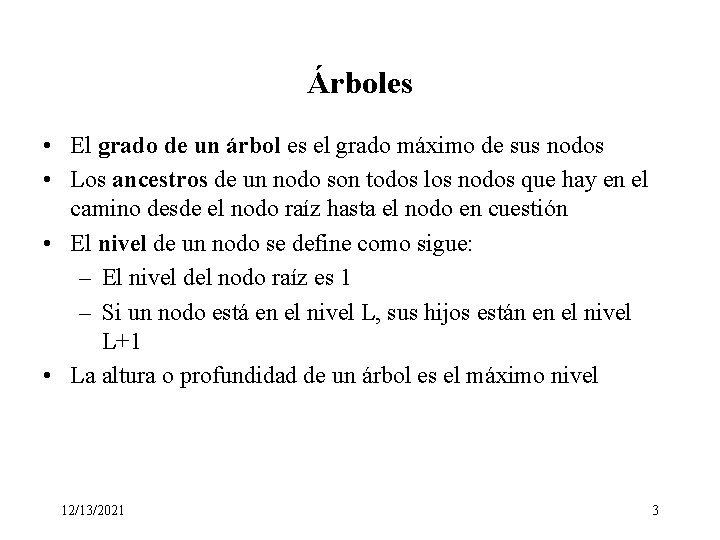 Árboles

• El grado de un árbol es el grado máximo de sus nodos
• Los ancestros de un nodo son todos los nodos que hay en el camino desde el nodo raíz hasta el nodo en cuestión
• El nivel de un nodo se define como sigue:
– El nivel del nodo raíz es 1
– Si un nodo está en el nivel L, sus hijos están en el nivel L+1
• La altura o profundidad de un árbol es el máximo nivel

12/13/2021

3